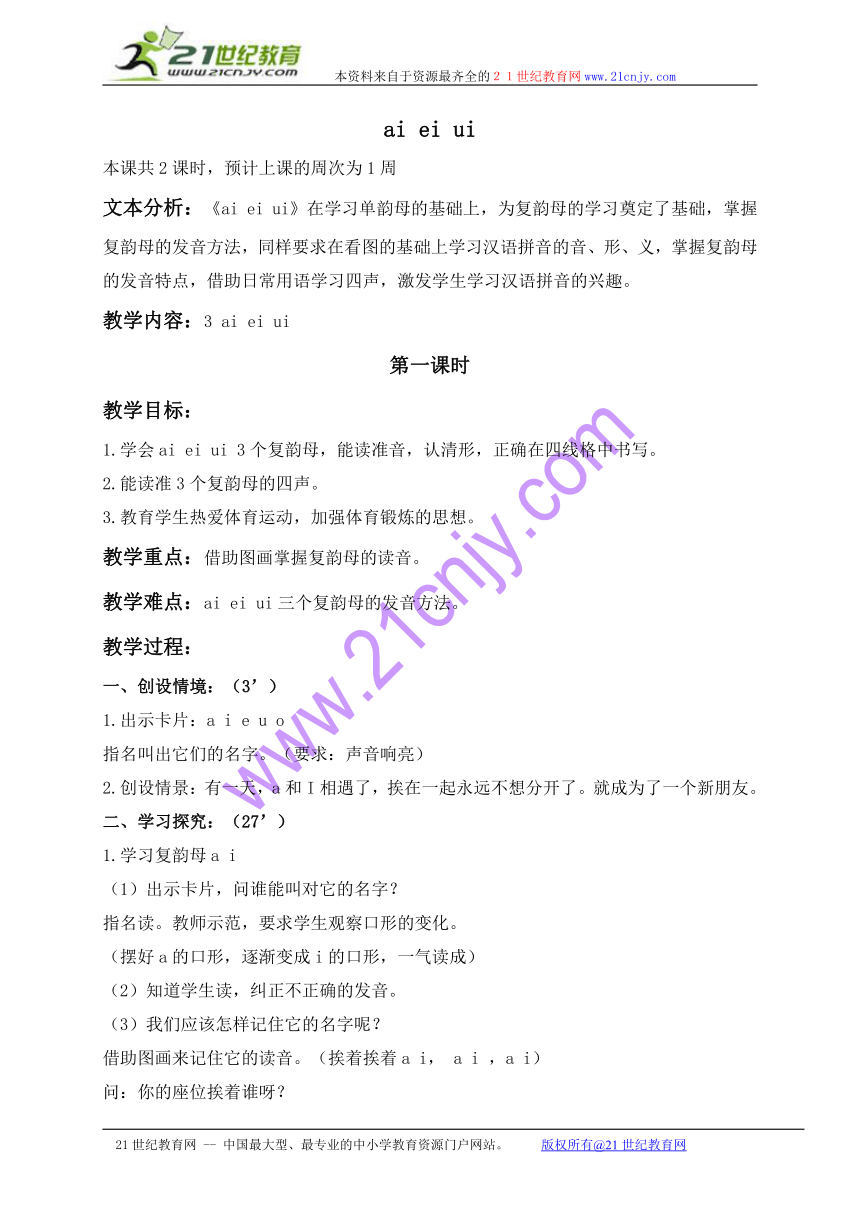 21世纪教育
www.21cnjy.com
本资料来自于资源最齐全的２１世纪教育网www.21cnjy.com

ai ei ui

本课共2课时，预计上课的周次为1周

文本分析：《ai ei ui》在学习单韵母的基础上，为复韵母的学习奠定了基础，掌握复韵母的发音方法，同样要求在看图的基础上学习汉语拼音的音、形、义，掌握复韵母的发音特点，借助日常用语学习四声，激发学生学习汉语拼音的兴趣。

教学内容：3 ai ei ui

第一课时

教学目标：

1.学会ai ei ui 3个复韵母，能读准音，认清形，正确在四线格中书写。

2.能读准3个复韵母的四声。

3.教育学生热爱体育运动，加强体育锻炼的思想。

教学重点：借助图画掌握复韵母的读音。

教学难点：ai ei ui三个复韵母的发音方法。

教学过程：

一、创设情境：（3’）

1.出示卡片：a i e u o

指名叫出它们的名字。（要求：声音响亮）

2.创设情景：有一天，a和I相遇了，挨在一起永远不想分开了。就成为了一个新朋友。

二、学习探究：（27’）

1.学习复韵母a i

（1）出示卡片，问谁能叫对它的名字？

指名读。教师示范，要求学生观察口形的变化。

（摆好a的口形，逐渐变成i的口形，一气读成）

（2）知道学生读，纠正不正确的发音。

（3）我们应该怎样记住它的名字呢？

借助图画来记住它的读音。（挨着挨着a i， a i ，a i）

问：你的座位挨着谁呀？

www.21cnjy.com

21世纪教育网 -- 中国最大型、最专业的中小学教育资源门户网站。 版权所有@21世纪教育网